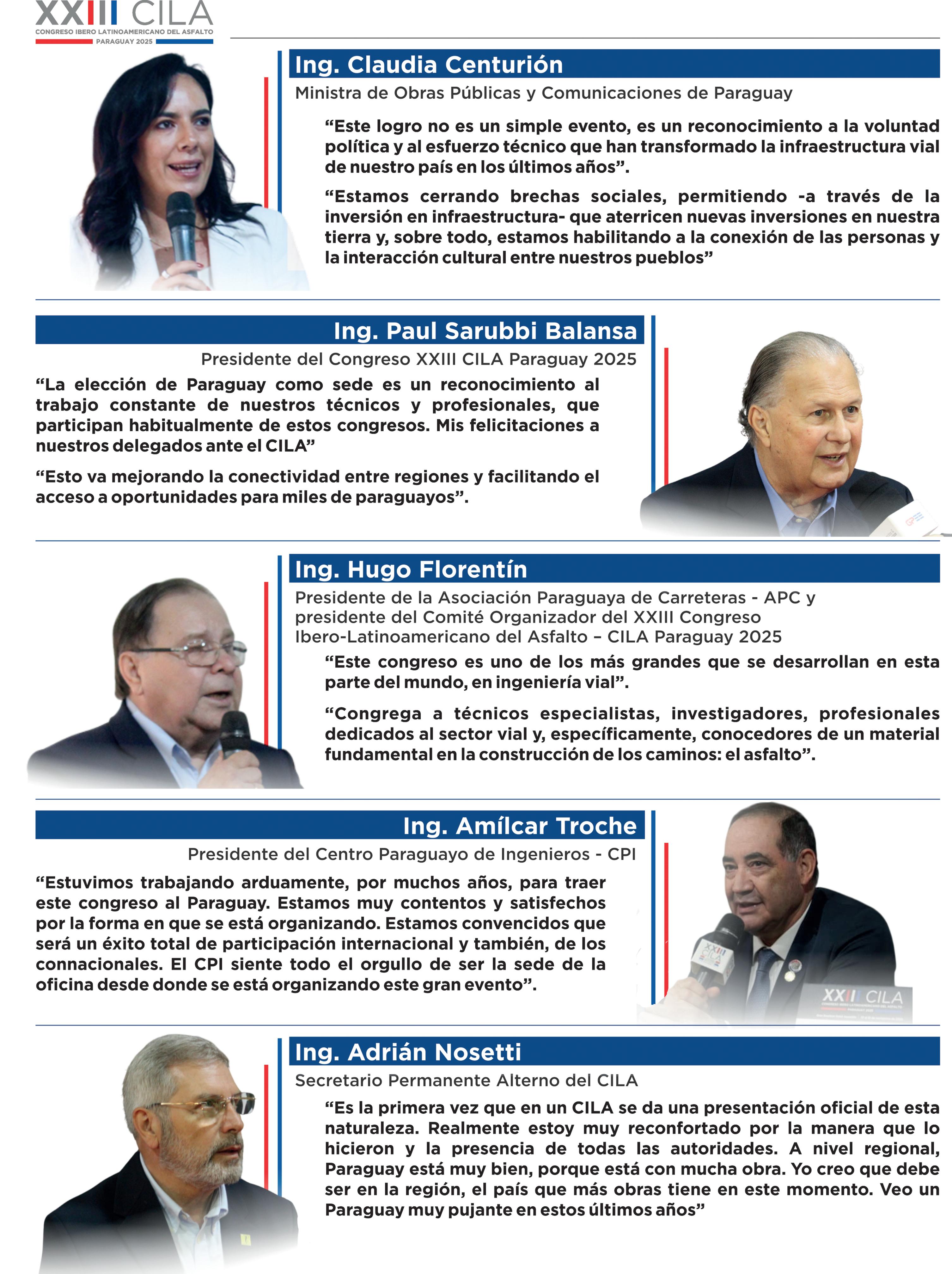 XXIII CILA
CONGRESO IBERO LATINOAMERICANO DEL ASFALTO
PARAGUAY 2025

Ing. Claudia Centurión
Ministra de Obras Públicas y Comunicaciones de Paraguay

“Este logro no es un simple evento, es un reconocimiento a la voluntad política y al esfuerzo técnico que han transformado la infraestructura vial de nuestro país en los últimos años”.

“Estamos cerrando brechas sociales, permitiendo -a través de la inversión en infraestructura- que aterricen nuevas inversiones en nuestra tierra y, sobre todo, estamos habilitando a la conexión de las personas y la interacción cultural entre nuestros pueblos”

Ing. Paul Sarubbi Balansa
Presidente del Congreso XXIII CILA Paraguay 2025

“La elección de Paraguay como sede es un reconocimiento al trabajo constante de nuestros técnicos y profesionales, que participan habitualmente de estos congresos. Mis felicitaciones a nuestros delegados ante el CILA”

“Esto va mejorando la conectividad entre regiones y facilitando el acceso a oportunidades para miles de paraguayos”.

Ing. Hugo Florentín
Presidente de la Asociación Paraguaya de Carreteras - APC y presidente del Comité Organizador del XXIII Congreso Ibero-Latinoamericano del Asfalto – CILA Paraguay 2025

“Este congreso es uno de los más grandes que se desarrollan en esta parte del mundo, en ingeniería vial”.

“Congrega a técnicos especialistas, investigadores, profesionales dedicados al sector vial y, específicamente, conocedores de un material fundamental en la construcción de los caminos: el asfalto”.

Ing. Amílcar Troche
Presidente del Centro Paraguayo de Ingenieros - CPI

“Estuvimos trabajando arduamente, por muchos años, para traer este congreso al Paraguay. Estamos muy contentos y satisfechos por la forma en que se está organizando. Estamos convencidos que será un éxito total de participación internacional y también, de los connacionales. El CPI siente todo el orgullo de ser la sede de la oficina desde donde se está organizando este gran evento”.

XXIII CILA

Ing. Adrián Nosetti
Secretario Permanente Alterno del CILA

“Es la primera vez que en un CILA se da una presentación oficial de esta naturaleza. Realmente estoy muy reconfortado por la manera que lo hicieron y la presencia de todas las autoridades. A nivel regional, Paraguay está muy bien, porque está con mucha obra. Yo creo que debe ser en la región, el país que más obras tiene en este momento. Veo un Paraguay muy pujante en estos últimos años”